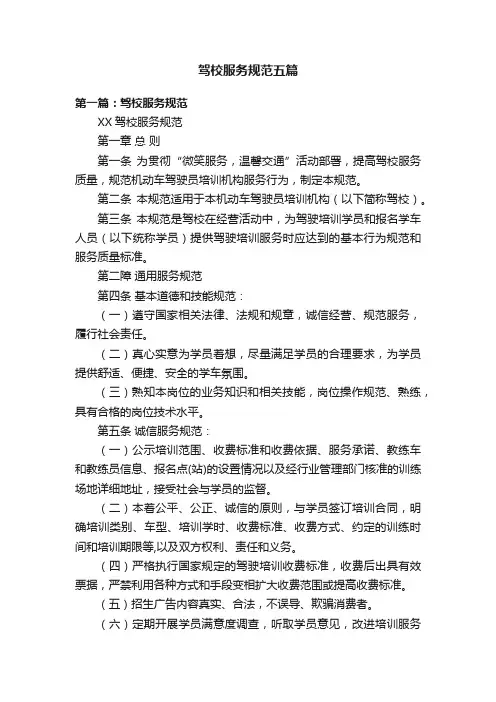 驾校服务规范五篇

第一篇：驾校服务规范

XX 驾校服务规范

第一章 总 则

第一条 为贯彻“微笑服务，温馨交通”活动部署，提高驾校服务质量，规范机动车驾驶员培训机构服务行为，制定本规范。

第二条 本规范适用于本机动车驾驶员培训机构（以下简称驾校）。

第三条 本规范是驾校在经营活动中，为驾驶培训学员和报名学车人员（以下统称学员）提供驾驶培训服务时应达到的基本行为规范和服务质量标准。

第二障 通用服务规范

第四条 基本道德和技能规范：

（一）遵守国家相关法律、法规和规章，诚信经营、规范服务，履行社会责任。

（二）真心实意为学员着想，尽量满足学员的合理要求，为学员提供舒适、便捷、安全的学车氛围。

（三）熟知本岗位的业务知识和相关技能，岗位操作规范、熟练，具有合格的岗位技术水平。

第五条 诚信服务规范：

（一）公示培训范围、收费标准和收费依据、服务承诺、教练车和教练员信息、报名点(站)的设置情况以及经行业管理部门核准的训练场地详细地址，接受社会与学员的监督。

（二）本着公平、公正、诚信的原则，与学员签订培训合同，明确培训类别、车型、培训学时、收费标准、收费方式、约定的训练时间和培训期限等,以及双方权利、责任和义务。

（四）严格执行国家规定的驾驶培训收费标准，收费后出具有效票据，严禁利用各种方式和手段变相扩大收费范围或提高收费标准。

（五）招生广告内容真实、合法，不误导、欺骗消费者。

（六）定期开展学员满意度调查，听取学员意见，改进培训服务